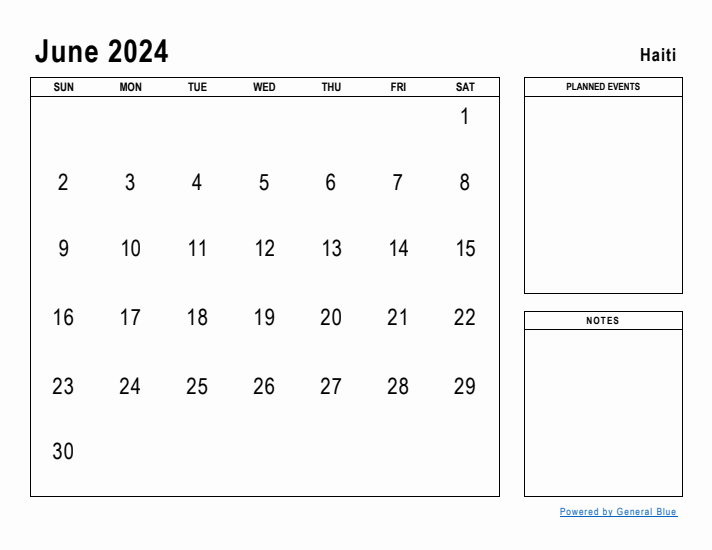 June 2024

Haiti

| SUN | MON | TUE | WED | THU | FRI | SAT |
|---|---|---|---|---|---|---|
| | | | | | | 1 |
| 2 | 3 | 4 | 5 | 6 | 7 | 8 |
| 9 | 10 | 11 | 12 | 13 | 14 | 15 |
| 16 | 17 | 18 | 19 | 20 | 21 | 22 |
| 23 | 24 | 25 | 26 | 27 | 28 | 29 |
| 30 | | | | | | |

PLANNED EVENTS

NOTES

Powered by General Blue